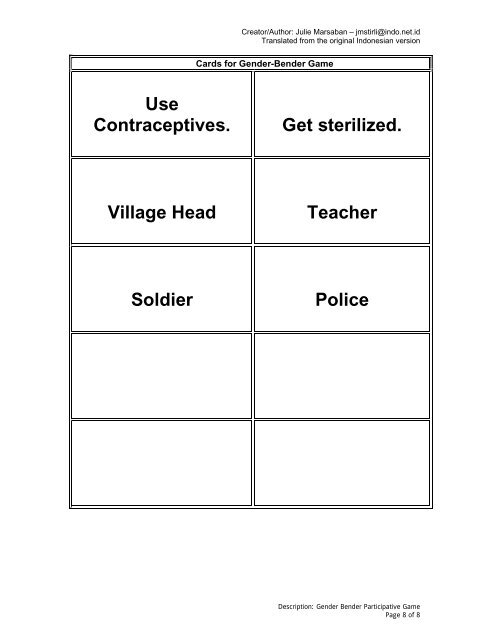 Creator/Author: Julie Marsaban – jmstirli@indo.net.id
Translated from the original Indonesian version

| Cards for Gender-Bender Game | |
|---|---|
| Use Contraceptives. | Get sterilized. |
| Village Head | Teacher |
| Soldier | Police |
| | |
| | |

Description: Gender Bender Participative Game
Page 8 of 8